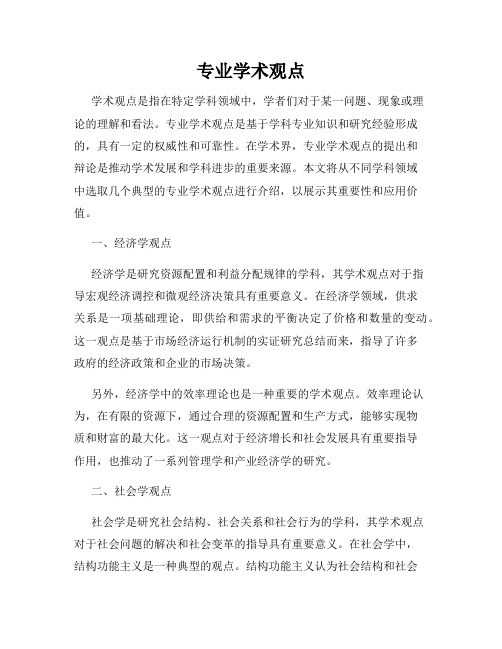 专业学术观点

学术观点是指在特定学科领域中，学者们对于某一问题、现象或理论的理解和看法。专业学术观点是基于学科专业知识和研究经验形成的，具有一定的权威性和可靠性。在学术界，专业学术观点的提出和辩论是推动学术发展和学科进步的重要来源。本文将从不同学科领域中选取几个典型的专业学术观点进行介绍，以展示其重要性和应用价值。

一、经济学观点

经济学是研究资源配置和利益分配规律的学科，其学术观点对于指导宏观经济调控和微观经济决策具有重要意义。在经济学领域，供求关系是一项基础理论，即供给和需求的平衡决定了价格和数量的变动。这一观点是基于市场经济运行机制的实证研究总结而来，指导了许多政府的经济政策和企业的市场决策。

另外，经济学中的效率理论也是一种重要的学术观点。效率理论认为，在有限的资源下，通过合理的资源配置和生产方式，能够实现物质和财富的最大化。这一观点对于经济增长和社会发展具有重要指导作用，也推动了一系列管理学和产业经济学的研究。

二、社会学观点

社会学是研究社会结构、社会关系和社会行为的学科，其学术观点对于社会问题的解决和社会变革的指导具有重要意义。在社会学中，结构功能主义是一种典型的观点。结构功能主义认为社会结构和社会